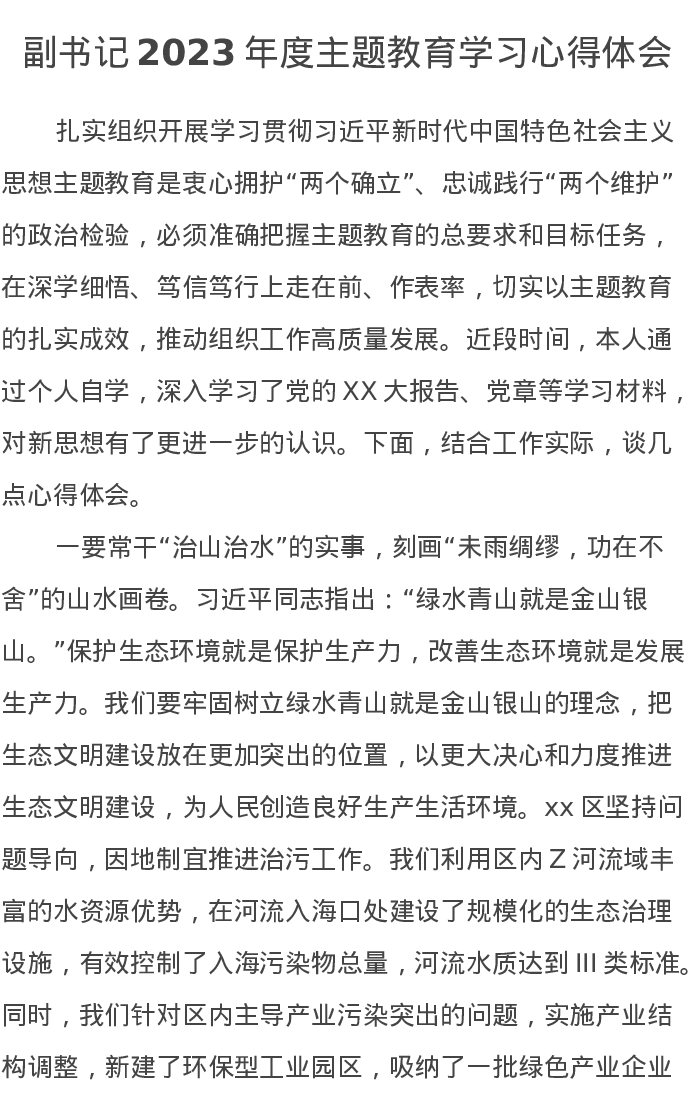 副书记2023年度主题教育学习心得体会

扎实组织开展学习贯彻习近平新时代中国特色社会主义思想主题教育是衷心拥护“两个确立”、忠诚践行“两个维护”的政治检验，必须准确把握主题教育的总要求和目标任务，在深学细悟、笃信笃行上走在前、作表率，切实以主题教育的扎实成效，推动组织工作高质量发展。近段时间，本人通过个人自学，深入学习了党的XX大报告、党章等学习材料，对新思想有了更进一步的认识。下面，结合工作实际，谈几点心得体会。

一要常干“治山治水”的实事，刻画“未雨绸缪，功在不舍”的山水画卷。习近平同志指出：“绿水青山就是金山银山。”保护生态环境就是保护生产力，改善生态环境就是发展生产力。我们要牢固树立绿水青山就是金山银山的理念，把生态文明建设放在更加突出的位置，以更大决心和力度推进生态文明建设，为人民创造良好生产生活环境。xx区坚持问题导向，因地制宜推进治污工作。我们利用区内Z河流域丰富的水资源优势，在河流入海口处建设了规模化的生态治理设施，有效控制了入海污染物总量，河流水质达到III类标准。同时，我们针对区内主导产业污染突出的问题，实施产业结构调整，新建了环保型工业园区，吸纳了一批绿色产业企业